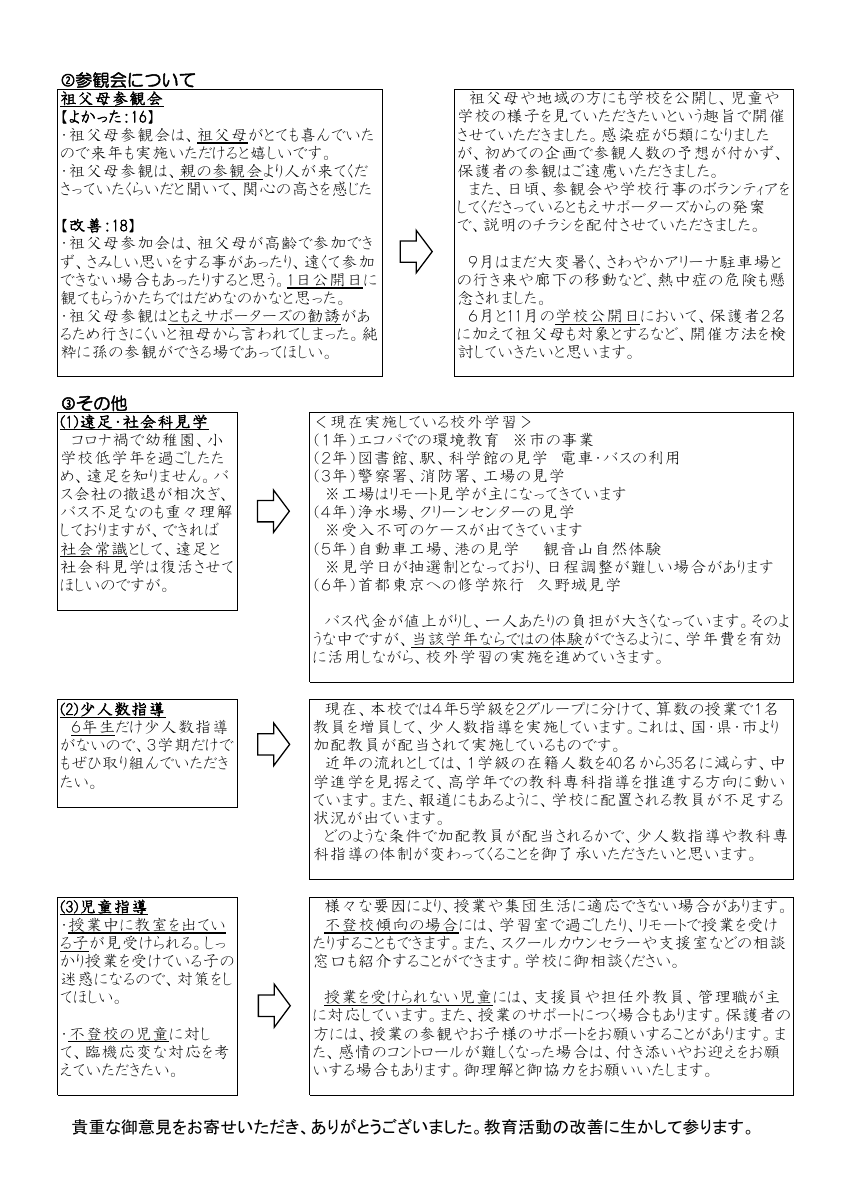 ②参観会について

祖父母参観会
【よかった:16】
・祖父母参観会は、祖父母がとても喜んでいたので来年も実施いただけると嬉しいです。
・祖父母参観は、親の参観会より人が来てくださっていたくらいだと聞いて、関心の高さを感じた

【改善:18】
・祖父母参加会は、祖父母が高齢で参加できず、さみしい思いをする事があったり、遠くて参加できない場合もあったりすると思う。1日公開日に観てもらうかたちではだめなのかなと思った。
・祖父母参観はともえサポーターズの勧誘があるため行きにくいと祖母から言われてしまった。純粋に孫の参観ができる場であってほしい。

祖父母や地域の方にも学校を公開し、児童や学校の様子を見ていただきたいという趣旨で開催させていただきました。感染症が5類になりましたが、初めての企画で参観人数の予想が付かず、保護者の参観はご遠慮いただきました。
また、日頃、参観会や学校行事のボランティアをしてくださっているともえサポーターズからの発案で、説明のチラシを配付させていただきました。

9月はまだ大変暑く、さわやかアリーナ駐車場との行き来や廊下の移動など、熱中症の危険も懸念されました。
6月と11月の学校公開日において、保護者2名に加えて祖父母も対象とするなど、開催方法を検討していきたいと思います。

③その他

(1)遠足・社会科見学
コロナ禍で幼稚園、小学校低学年を過ごしたため、遠足を知りません。バス会社の撤退が相次ぎ、バス不足なのも重々理解しておりますが、できれば社会常識として、遠足と社会科見学は復活させてほしいのですが。

<現在実施している校外学習>
(1年)エコパでの環境教育 ※市の事業
(2年)図書館、駅、科学館の見学 電車・バスの利用
(3年)警察署、消防署、工場の見学
※工場はリモート見学が主になってきています
(4年)浄水場、クリーンセンターの見学
※受入不可のケースが出てきています
(5年)自動車工場、港の見学 観音山自然体験
※見学日が抽選制となっており、日程調整が難しい場合があります
(6年)首都東京への修学旅行 久野城見学

バス代金が値上がりし、一人あたりの負担が大きくなっています。そのような中ですが、当該学年ならではの体験ができるように、学年費を有効に活用しながら、校外学習の実施を進めていきます。

(2)少人数指導
6年生だけ少人数指導がないので、3学期だけでもぜひ取り組んでいただきたい。

現在、本校では4年5学級を2グループに分けて、算数の授業で1名教員を増員して、少人数指導を実施しています。これは、国・県・市より加配教員が配当されて実施しているものです。
近年の流れとしては、1学級の在籍人数を40名から35名に減らす、中学進学を見据えて、高学年での教科専科指導を推進する方向に動いています。また、報道にもあるように、学校に配置される教員が不足する状況が出ています。
どのような条件で加配教員が配当されるかで、少人数指導や教科専科指導の体制が変わってくることを御了承いただきたいと思います。

(3)児童指導
・授業中に教室を出ている子が見受けられる。しっかり授業を受けている子の迷惑になるので、対策をしてほしい。

・不登校の児童に対して、臨機応変な対応を考えていただきたい。

様々な要因により、授業や集団生活に適応できない場合があります。
不登校傾向の場合には、学習室で過ごしたり、リモートで授業を受けたりすることもできます。また、スクールカウンセラーや支援室などの相談窓口も紹介することができます。学校に御相談ください。

授業を受けられない児童には、支援員や担任外教員、管理職が主に対応しています。また、授業のサポートにつく場合もあります。保護者の方には、授業の参観やお子様のサポートをお願いすることがあります。また、感情のコントロールが難しくなった場合は、付き添いやお迎えをお願いする場合もあります。御理解と御協力をお願いいたします。

貴重な御意見をお寄せいただき、ありがとうございました。教育活動の改善に生かして参ります。